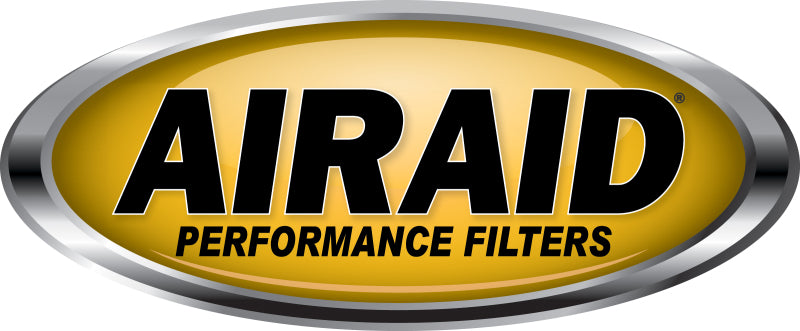 AIRAID®
PERFORMANCE FILTERS